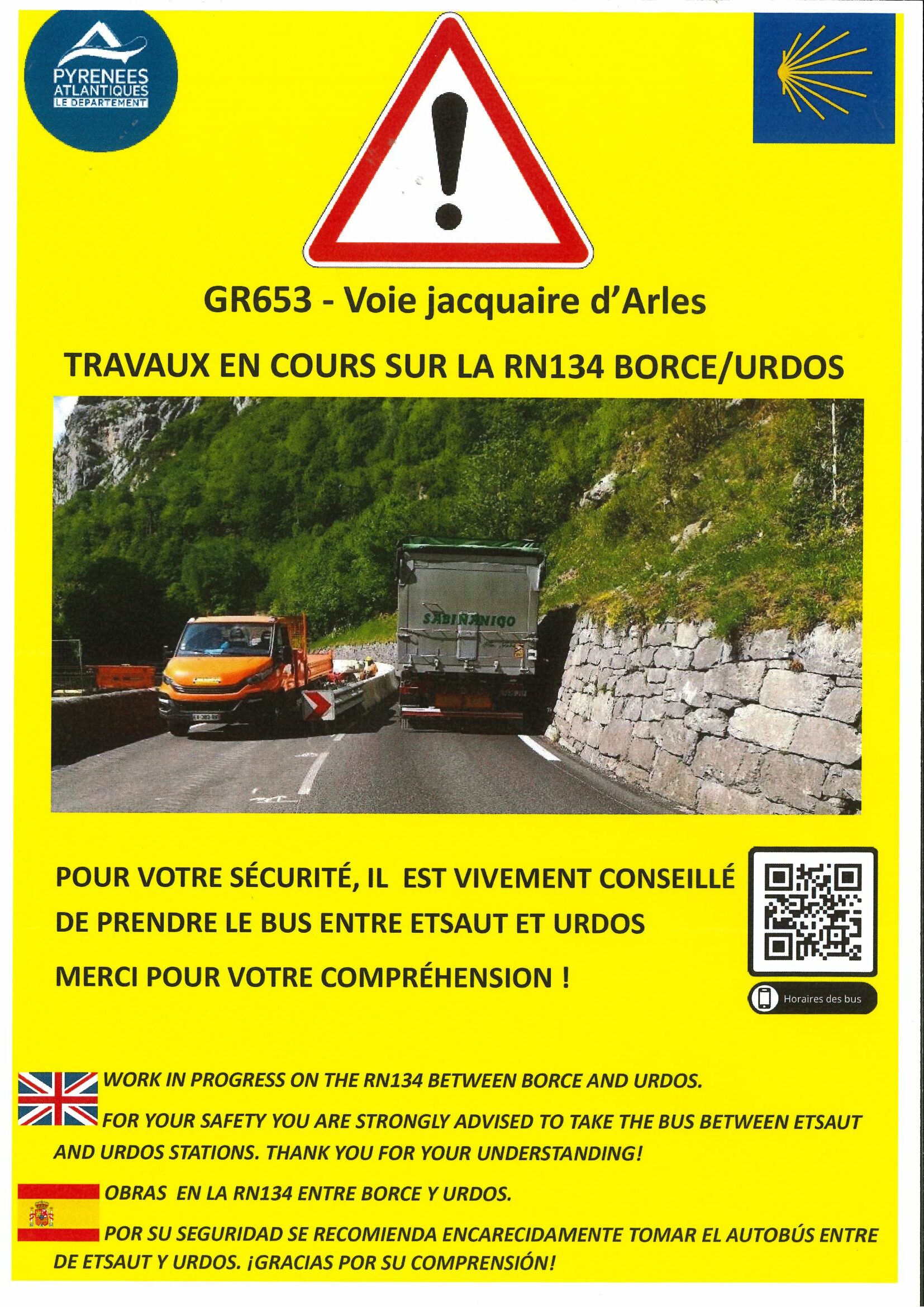 PYRENEES ATLANTIQUES LE DEPARTEMENT

GR653 - Voie jacquaire d'Arles

TRAVAUX EN COURS SUR LA RN134 BORCE/URDOS

SABIÑANIGO

POUR VOTRE SÉCURITÉ, IL EST VIVEMENT CONSEILLÉ DE PRENDRE LE BUS ENTRE ETSAUT ET URDOS

MERCI POUR VOTRE COMPRÉHENSION !

Horaires des bus

WORK IN PROGRESS ON THE RN134 BETWEEN BORCE AND URDOS.

FOR YOUR SAFETY YOU ARE STRONGLY ADVISED TO TAKE THE BUS BETWEEN ETSAUT AND URDOS STATIONS. THANK YOU FOR YOUR UNDERSTANDING!

OBRAS EN LA RN134 ENTRE BORCE Y URDOS.

POR SU SEGURIDAD SE RECOMIENDA ENCARECIDAMENTE TOMAR EL AUTOBÚS ENTRE DE ETSAUT Y URDOS. ¡GRACIAS POR SU COMPRENSIÓN!